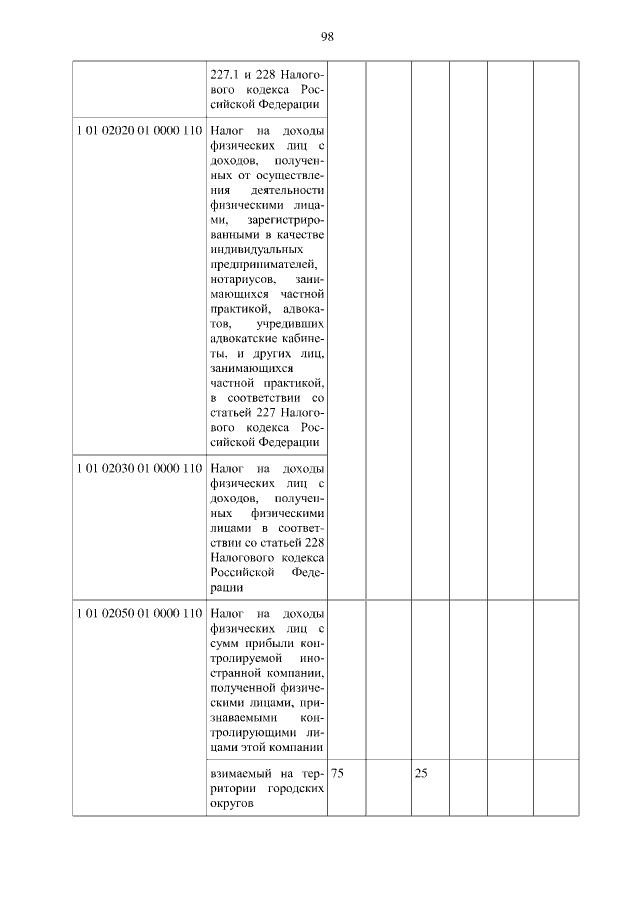 98

| | | | | | | | |
|---|---|---|---|---|---|---|---|
| | 227.1 и 228 Налогового кодекса Российской Федерации | | | | | | |
| 1 01 02020 01 0000 110 | Налог на доходы физических лиц с доходов, полученных от осуществления деятельности физическими лицами, зарегистрированными в качестве индивидуальных предпринимателей, нотариусов, занимающихся частной практикой, адвокатов, учредивших адвокатские кабинеты, и других лиц, занимающихся частной практикой, в соответствии со статьей 227 Налогового кодекса Российской Федерации | | | | | | |
| 1 01 02030 01 0000 110 | Налог на доходы физических лиц с доходов, полученных физическими лицами в соответствии со статьей 228 Налогового кодекса Российской Федерации | | | | | | |
| 1 01 02050 01 0000 110 | Налог на доходы физических лиц с сумм прибыли контролируемой иностранной компании, полученной физическими лицами, признаваемыми контролирующими лицами этой компании | | | | | | |
| | взимаемый на территории городских округов | 75 | | 25 | | | |